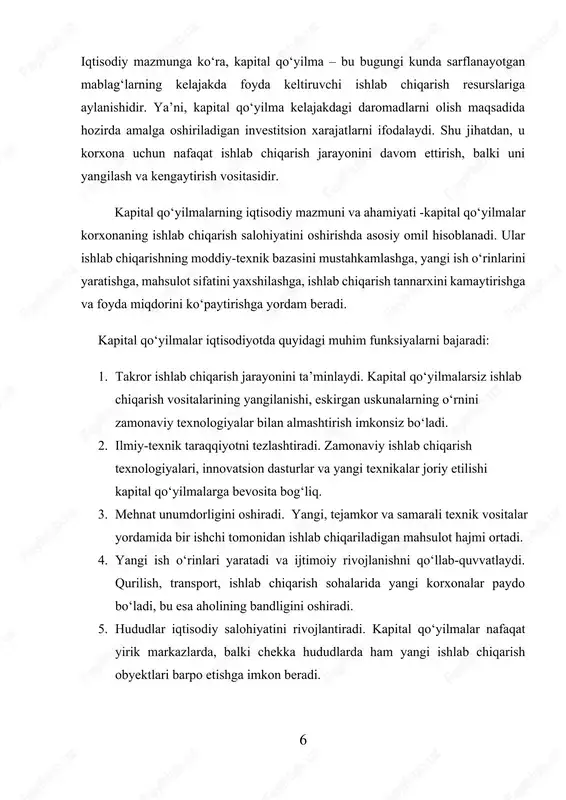 Iqtisodiy mazmunga ko‘ra, kapital qo‘yilma – bu bugungi kunda sarflanayotgan mablag‘larning kelajakda foyda keltiruvchi ishlab chiqarish resurslariga aylanishidir. Ya’ni, kapital qo‘yilma kelajakdagi daromadlarni olish maqsadida hozirda amalga oshiriladigan investitsion xarajatlarni ifodalaydi. Shu jihatdan, u korxona uchun nafaqat ishlab chiqarish jarayonini davom ettirish, balki uni yangilash va kengaytirish vositasidir.

Kapital qo‘yilmalarning iqtisodiy mazmuni va ahamiyati -kapital qo‘yilmalar korxonaning ishlab chiqarish salohiyatini oshirishda asosiy omil hisoblanadi. Ular ishlab chiqarishning moddiy-texnik bazasini mustahkamlashga, yangi ish o‘rinlarini yaratishga, mahsulot sifatini yaxshilashga, ishlab chiqarish tannarxini kamaytirishga va foyda miqdorini ko‘paytirishga yordam beradi.

Kapital qo‘yilmalar iqtisodiyotda quyidagi muhim funksiyalarni bajaradi:

1. Takror ishlab chiqarish jarayonini ta’minlaydi. Kapital qo‘yilmalarsiz ishlab chiqarish vositalarining yangilanishi, eskirgan uskunalarning o‘rnini zamonaviy texnologiyalar bilan almashtirish imkonsiz bo‘ladi.
2. Ilmiy-texnik taraqqiyotni tezlashtiradi. Zamonaviy ishlab chiqarish texnologiyalari, innovatsion dasturlar va yangi texnikalar joriy etilishi kapital qo‘yilmalarga bevosita bog‘liq.
3. Mehnat unumdorligini oshiradi. Yangi, tejamkor va samarali texnik vositalar yordamida bir ishchi tomonidan ishlab chiqariladigan mahsulot hajmi ortadi.
4. Yangi ish o‘rinlari yaratadi va ijtimoiy rivojlanishni qo‘llab-quvvatlaydi. Qurilish, transport, ishlab chiqarish sohalarida yangi korxonalar paydo bo‘ladi, bu esa aholining bandligini oshiradi.
5. Hududlar iqtisodiy salohiyatini rivojlantiradi. Kapital qo‘yilmalar nafaqat yirik markazlarda, balki chekka hududlarda ham yangi ishlab chiqarish obyektlari barpo etishga imkon beradi.

6